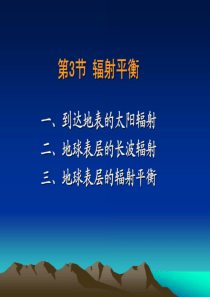 第3节 辐射平衡

一、到达地表的太阳辐射
二、地球表层的长波辐射
三、地球表层的辐射平衡